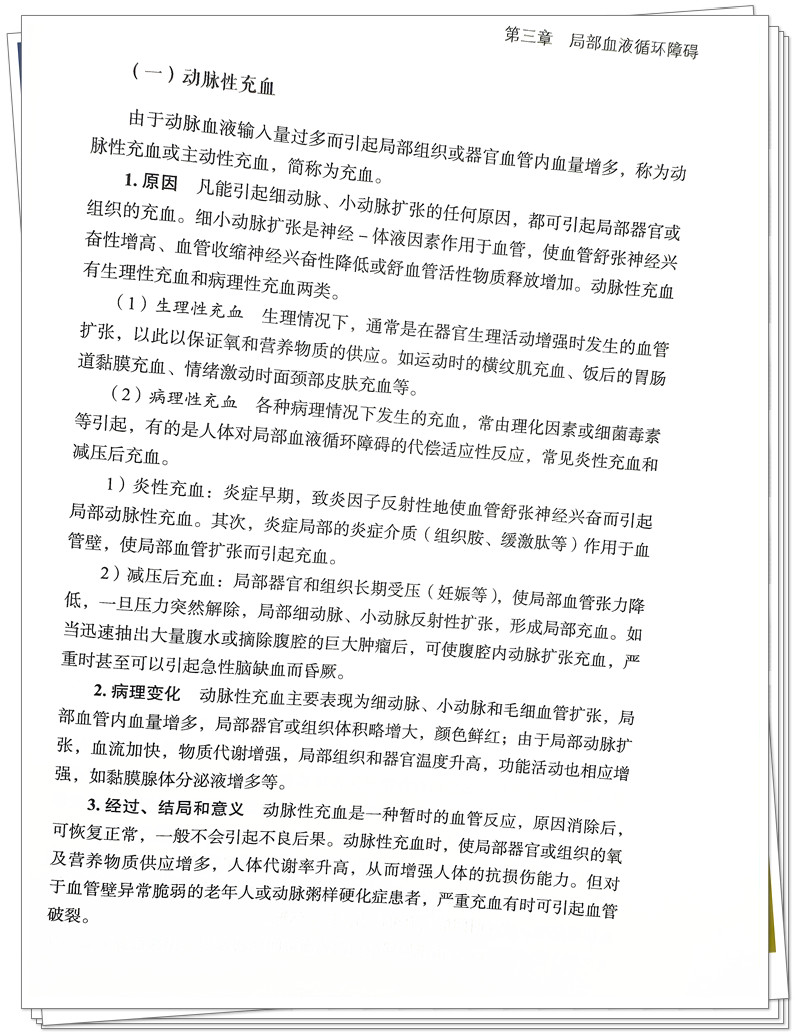 第三章　局部血液循环障碍

（一）动脉性充血

由于动脉血液输入量过多而引起局部组织或器官血管内血量增多，称为动脉性充血或主动性充血，简称为充血。

1. 原因　凡能引起细动脉、小动脉扩张的任何原因，都可引起局部器官或组织的充血。细小动脉扩张是神经－体液因素作用于血管，使血管舒张神经兴奋性增高、血管收缩神经兴奋性降低或舒血管活性物质释放增加。动脉性充血有生理性充血和病理性充血两类。

（1）生理性充血　生理情况下，通常是在器官生理活动增强时发生的血管扩张，以此以保证氧和营养物质的供应。如运动时的横纹肌充血、饭后的胃肠道黏膜充血、情绪激动时面颈部皮肤充血等。

（2）病理性充血　各种病理情况下发生的充血，常由理化因素或细菌毒素等引起，有的是人体对局部血液循环障碍的代偿适应性反应，常见炎性充血和减压后充血。

1）炎性充血：炎症早期，致炎因子反射性地使血管舒张神经兴奋而引起局部动脉性充血。其次，炎症局部的炎症介质（组织胺、缓激肽等）作用于血管壁，使局部血管扩张而引起充血。

2）减压后充血：局部器官和组织长期受压（妊娠等），使局部血管张力降低，一旦压力突然解除，局部细动脉、小动脉反射性扩张，形成局部充血。如当迅速抽出大量腹水或摘除腹腔的巨大肿瘤后，可使腹腔内动脉扩张充血，严重时甚至可以引起急性脑缺血而昏厥。

2. 病理变化　动脉性充血主要表现为细动脉、小动脉和毛细血管扩张，局部血管内血量增多，局部器官或组织体积略增大，颜色鲜红；由于局部动脉扩张，血流加快，物质代谢增强，局部组织和器官温度升高，功能活动也相应增强，如黏膜腺体分泌液增多等。

3. 经过、结局和意义　动脉性充血是一种暂时的血管反应，原因消除后，可恢复正常，一般不会引起不良后果。动脉性充血时，使局部器官或组织的氧及营养物质供应增多，人体代谢率升高，从而增强人体的抗损伤能力。但对于血管壁异常脆弱的老年人或动脉粥样硬化症患者，严重充血有时可引起血管破裂。